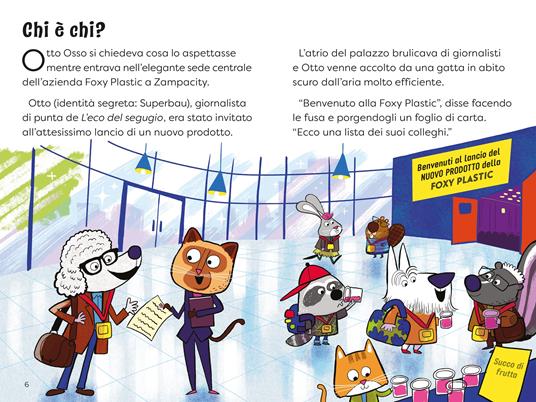 Chi è chi?

Otto Osso si chiedeva cosa lo aspettasse mentre entrava nell'elegante sede centrale dell'azienda Foxy Plastic a Zampacity.

Otto (identità segreta: Superbau), giornalista di punta de L'eco del segugio, era stato invitato all'attesissimo lancio di un nuovo prodotto.

L'atrio del palazzo brulicava di giornalisti e Otto venne accolto da una gatta in abito scuro dall'aria molto efficiente.

"Benvenuto alla Foxy Plastic", disse facendo le fusa e porgendogli un foglio di carta. "Ecco una lista dei suoi colleghi."

Benvenuti al lancio del NUOVO PRODOTTO della FOXY PLASTIC

Succo di frutta

6